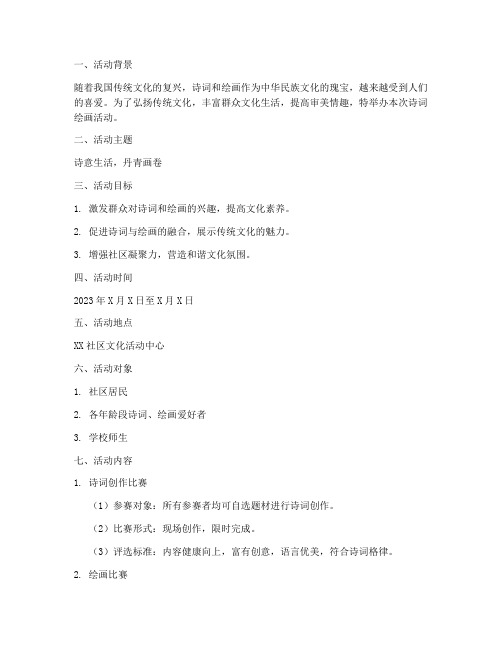 一、活动背景

随着我国传统文化的复兴，诗词和绘画作为中华民族文化的瑰宝，越来越受到人们的喜爱。为了弘扬传统文化，丰富群众文化生活，提高审美情趣，特举办本次诗词绘画活动。

二、活动主题

诗意生活，丹青画卷

三、活动目标

1. 激发群众对诗词和绘画的兴趣，提高文化素养。

2. 促进诗词与绘画的融合，展示传统文化的魅力。

3. 增强社区凝聚力，营造和谐文化氛围。

四、活动时间

2023 年 X 月 X 日至 X 月 X 日

五、活动地点

XX 社区文化活动中心

六、活动对象

1. 社区居民

2. 各年龄段诗词、绘画爱好者

3. 学校师生

七、活动内容

1. 诗词创作比赛

（1）参赛对象：所有参赛者均可自选题材进行诗词创作。

（2）比赛形式：现场创作，限时完成。

（3）评选标准：内容健康向上，富有创意，语言优美，符合诗词格律。

2. 绘画比赛